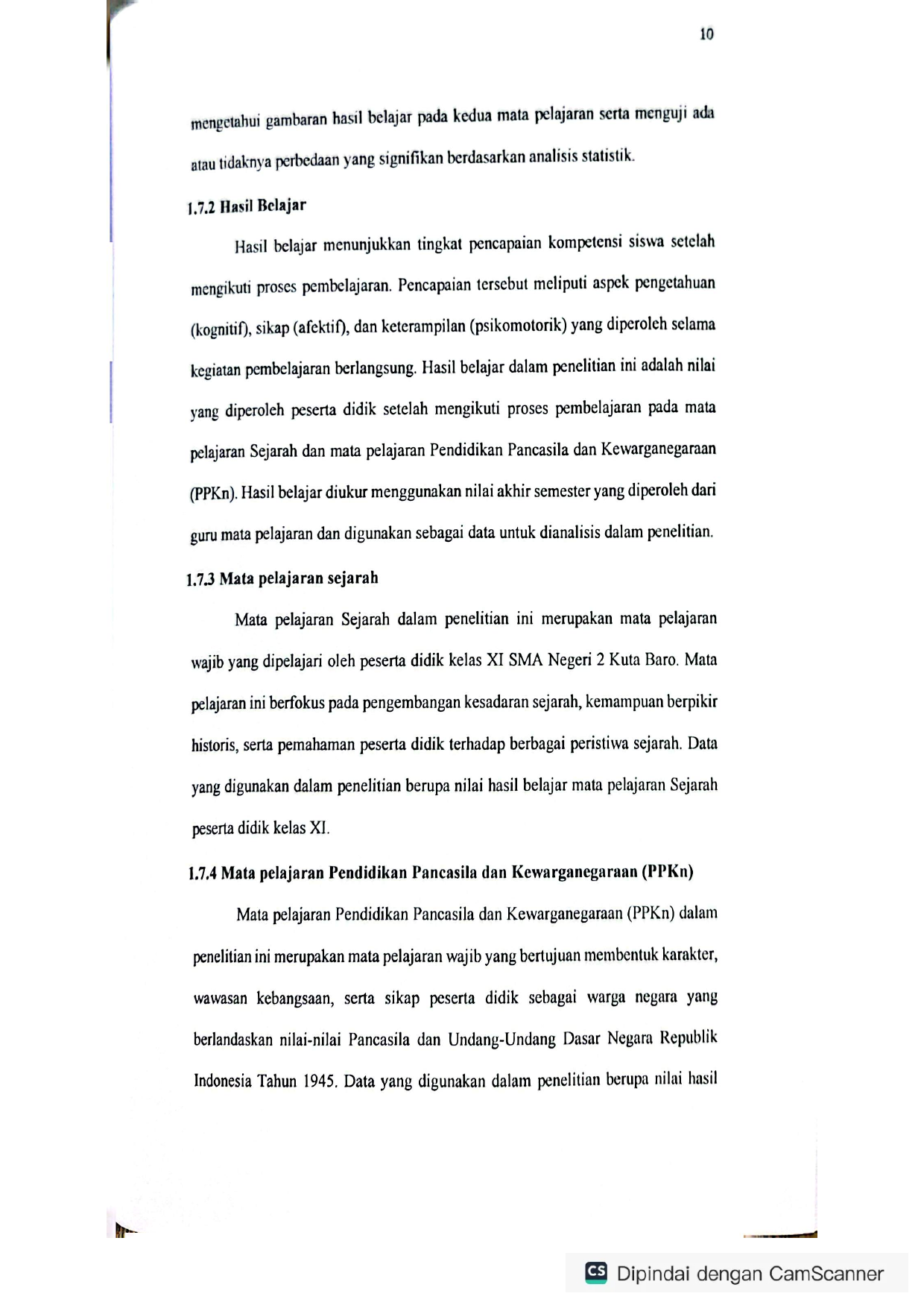 10

mengetahui gambaran hasil belajar pada kedua mata pelajaran serta menguji ada atau tidaknya perbedaan yang signifikan berdasarkan analisis statistik.

1.7.2 Hasil Belajar

Hasil belajar menunjukkan tingkat pencapaian kompetensi siswa setelah mengikuti proses pembelajaran. Pencapaian tersebut meliputi aspek pengetahuan (kognitif), sikap (afektif), dan keterampilan (psikomotorik) yang diperoleh selama kegiatan pembelajaran berlangsung. Hasil belajar dalam penelitian ini adalah nilai yang diperoleh peserta didik setelah mengikuti proses pembelajaran pada mata pelajaran Sejarah dan mata pelajaran Pendidikan Pancasila dan Kewarganegaraan (PPKn). Hasil belajar diukur menggunakan nilai akhir semester yang diperoleh dari guru mata pelajaran dan digunakan sebagai data untuk dianalisis dalam penelitian.

1.7.3 Mata pelajaran sejarah

Mata pelajaran Sejarah dalam penelitian ini merupakan mata pelajaran wajib yang dipelajari oleh peserta didik kelas XI SMA Negeri 2 Kuta Baro. Mata pelajaran ini berfokus pada pengembangan kesadaran sejarah, kemampuan berpikir historis, serta pemahaman peserta didik terhadap berbagai peristiwa sejarah. Data yang digunakan dalam penelitian berupa nilai hasil belajar mata pelajaran Sejarah peserta didik kelas XI.

1.7.4 Mata pelajaran Pendidikan Pancasila dan Kewarganegaraan (PPKn)

Mata pelajaran Pendidikan Pancasila dan Kewarganegaraan (PPKn) dalam penelitian ini merupakan mata pelajaran wajib yang bertujuan membentuk karakter, wawasan kebangsaan, serta sikap peserta didik sebagai warga negara yang berlandaskan nilai-nilai Pancasila dan Undang-Undang Dasar Negara Republik Indonesia Tahun 1945. Data yang digunakan dalam penelitian berupa nilai hasil

CS Dipindai dengan CamScanner